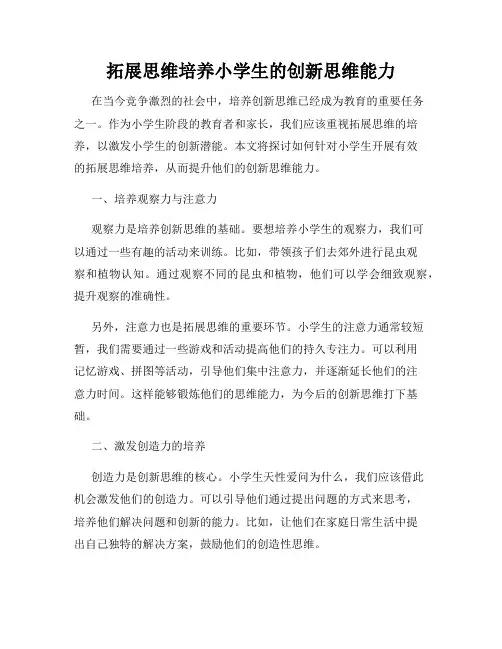 拓展思维培养小学生的创新思维能力

在当今竞争激烈的社会中，培养创新思维已经成为教育的重要任务之一。作为小学生阶段的教育者和家长，我们应该重视拓展思维的培养，以激发小学生的创新潜能。本文将探讨如何针对小学生开展有效的拓展思维培养，从而提升他们的创新思维能力。

一、培养观察力与注意力

观察力是培养创新思维的基础。要想培养小学生的观察力，我们可以通过一些有趣的活动来训练。比如，带领孩子们去郊外进行昆虫观察和植物认知。通过观察不同的昆虫和植物，他们可以学会细致观察，提升观察的准确性。

另外，注意力也是拓展思维的重要环节。小学生的注意力通常较短暂，我们需要通过一些游戏和活动提高他们的持久专注力。可以利用记忆游戏、拼图等活动，引导他们集中注意力，并逐渐延长他们的注意力时间。这样能够锻炼他们的思维能力，为今后的创新思维打下基础。

二、激发创造力的培养

创造力是创新思维的核心。小学生天性爱问为什么，我们应该借此机会激发他们的创造力。可以引导他们通过提出问题的方式来思考，培养他们解决问题和创新的能力。比如，让他们在家庭日常生活中提出自己独特的解决方案，鼓励他们的创造性思维。